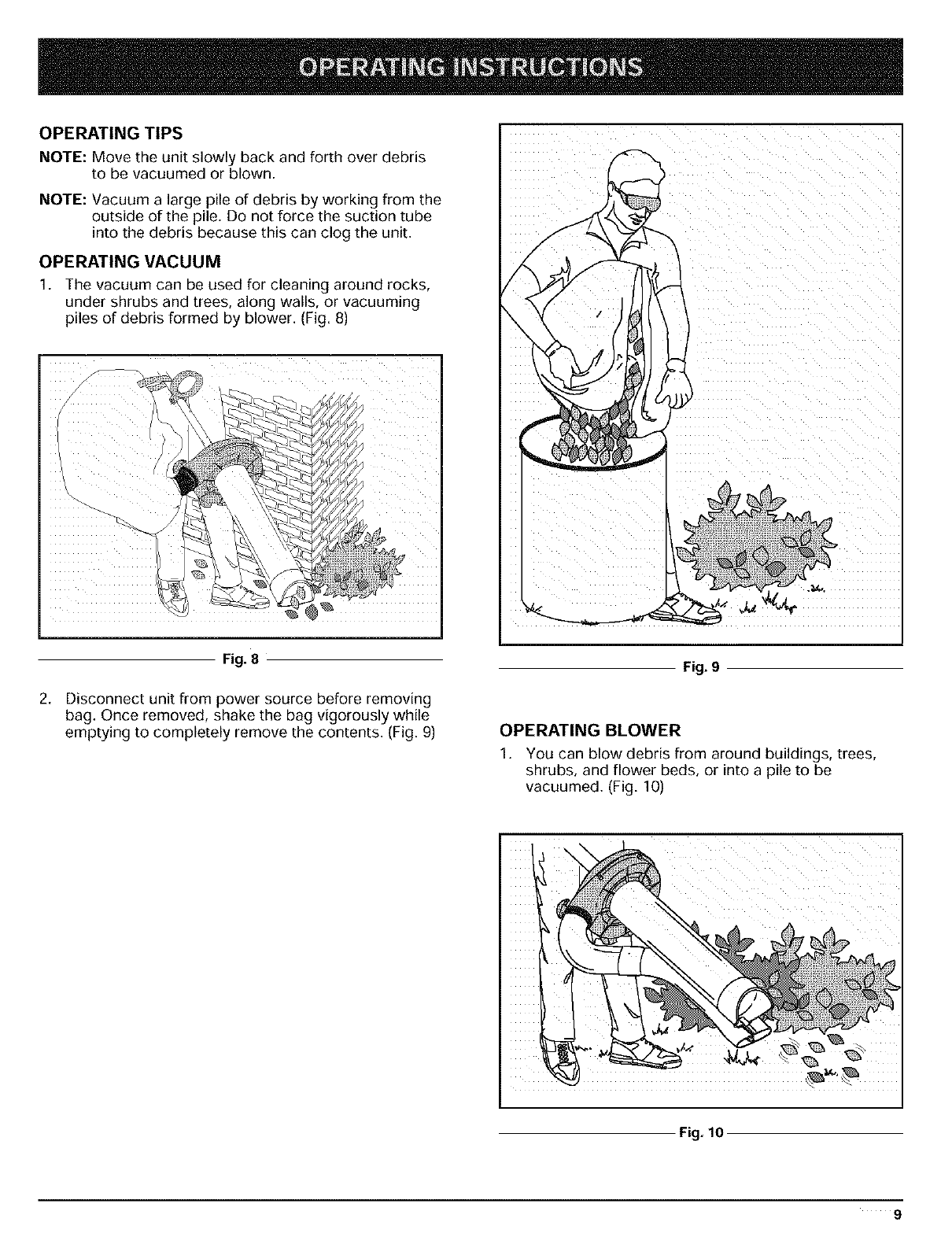 OPERATING INSTRUCTIONS

OPERATING TIPS

NOTE: Move the unit slowly back and forth over debris to be vacuumed or blown.

NOTE: Vacuum a large pile of debris by working from the outside of the pile. Do not force the suction tube into the debris because this can clog the unit.

OPERATING VACUUM

1. The vacuum can be used for cleaning around rocks, under shrubs and trees, along walls, or vacuuming piles of debris formed by blower. (Fig. 8)

Fig. 8

2. Disconnect unit from power source before removing bag. Once removed, shake the bag vigorously while emptying to completely remove the contents. (Fig. 9)

Fig. 9

OPERATING BLOWER

1. You can blow debris from around buildings, trees, shrubs, and flower beds, or into a pile to be vacuumed. (Fig. 10)

Fig. 10

9